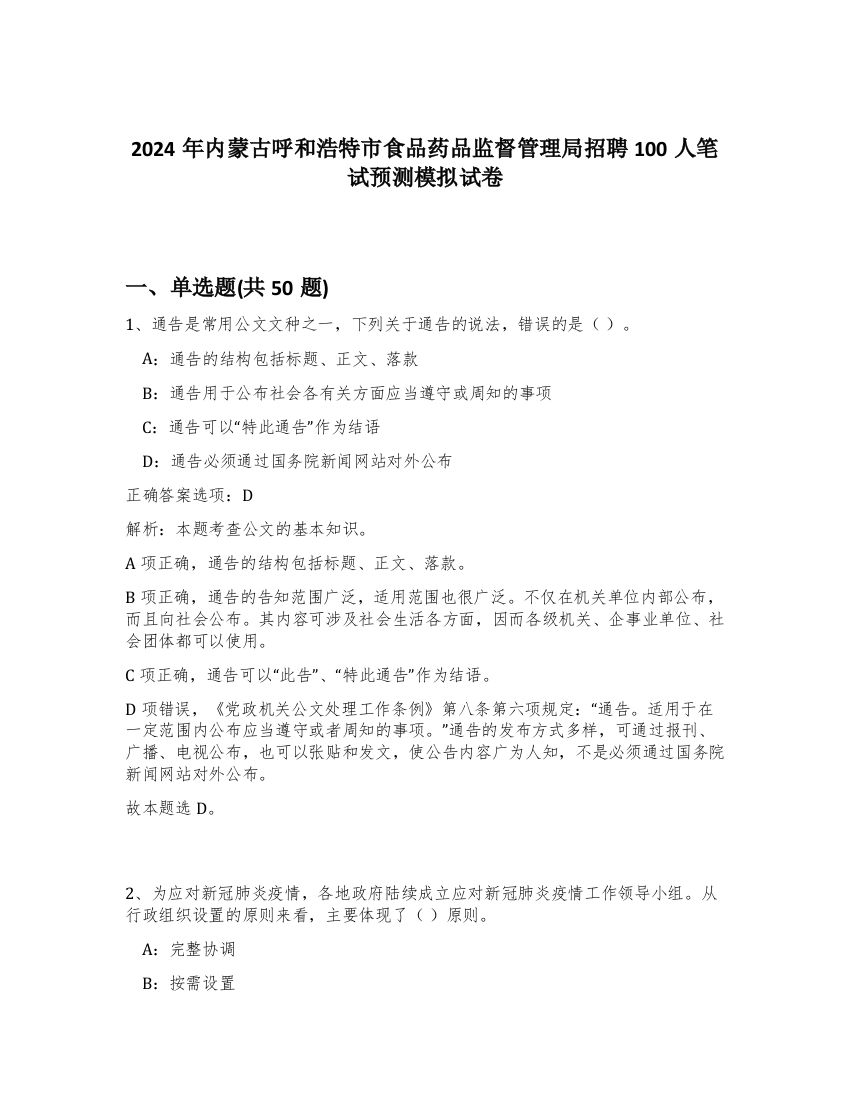 2024 年内蒙古呼和浩特市食品药品监督管理局招聘 100 人笔试预测模拟试卷

一、单选题(共 50 题)

1、通告是常用公文文种之一，下列关于通告的说法，错误的是（ ）。

A：通告的结构包括标题、正文、落款

B：通告用于公布社会各有关方面应当遵守或周知的事项

C：通告可以“特此通告”作为结语

D：通告必须通过国务院新闻网站对外公布

正确答案选项：D

解析：本题考查公文的基本知识。

A 项正确，通告的结构包括标题、正文、落款。

B 项正确，通告的告知范围广泛，适用范围也很广泛。不仅在机关单位内部公布，而且向社会公布。其内容可涉及社会生活各方面，因而各级机关、企事业单位、社会团体都可以使用。

C 项正确，通告可以“此告”、“特此通告”作为结语。

D 项错误，《党政机关公文处理工作条例》第八条第六项规定：“通告。适用于在一定范围内公布应当遵守或者周知的事项。”通告的发布方式多样，可通过报刊、广播、电视公布，也可以张贴和发文，使公告内容广为人知，不是必须通过国务院新闻网站对外公布。

故本题选 D。

2、为应对新冠肺炎疫情，各地政府陆续成立应对新冠肺炎疫情工作领导小组。从行政组织设置的原则来看，主要体现了（ ）原则。

A：完整协调

B：按需设置